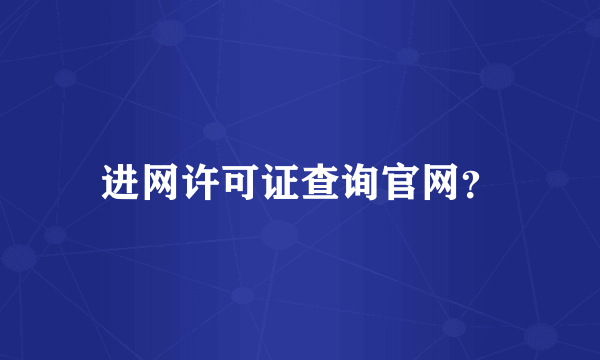 进网许可证查询官网?